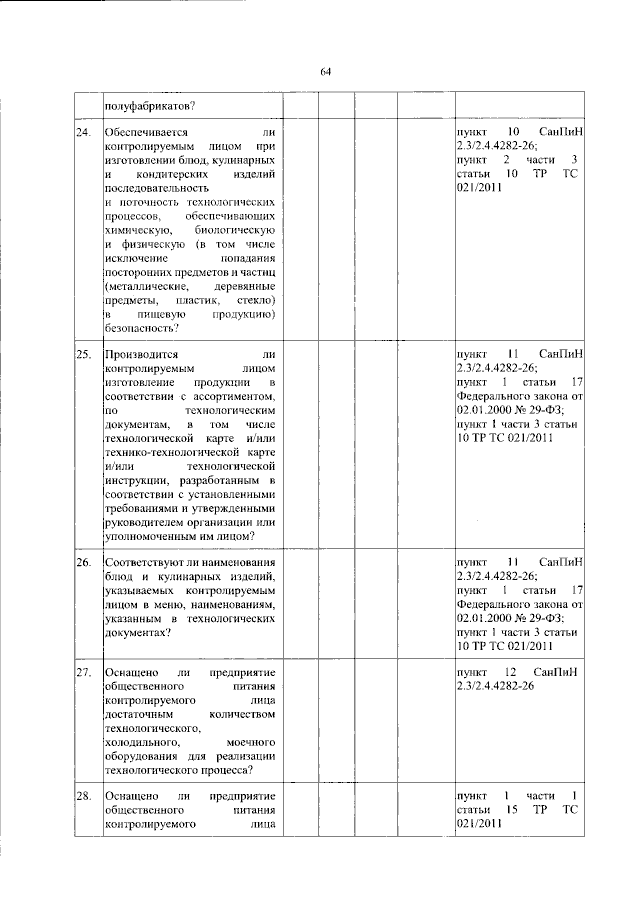 64

|  | полуфабрикатов? |  |  |  |  |  |
|---|---|---|---|---|---|---|
| 24. | Обеспечивается ли контролируемым лицом при изготовлении блюд, кулинарных и кондитерских изделий последовательность и поточность технологических процессов, обеспечивающих химическую, биологическую и физическую (в том числе исключение попадания посторонних предметов и частиц (металлические, деревянные предметы, пластик, стекло) в пищевую продукцию) безопасность? |  |  |  |  | пункт 10 СанПиН 2.3/2.4.4282-26; пункт 2 части 3 статьи 10 ТР ТС 021/2011 |
| 25. | Производится ли контролируемым лицом изготовление продукции в соответствии с ассортиментом, по технологическим документам, в том числе технологической карте и/или технико-технологической карте и/или технологической инструкции, разработанным в соответствии с установленными требованиями и утвержденными руководителем организации или уполномоченным им лицом? |  |  |  |  | пункт 11 СанПиН 2.3/2.4.4282-26; пункт 1 статьи 17 Федерального закона от 02.01.2000 № 29-ФЗ; пункт 1 части 3 статьи 10 ТР ТС 021/2011 |
| 26. | Соответствуют ли наименования блюд и кулинарных изделий, указываемых контролируемым лицом в меню, наименованиям, указанным в технологических документах? |  |  |  |  | пункт 11 СанПиН 2.3/2.4.4282-26; пункт 1 статьи 17 Федерального закона от 02.01.2000 № 29-ФЗ; пункт 1 части 3 статьи 10 ТР ТС 021/2011 |
| 27. | Оснащено ли предприятие общественного питания контролируемого лица достаточным количеством технологического, холодильного, моечного оборудования для реализации технологического процесса? |  |  |  |  | пункт 12 СанПиН 2.3/2.4.4282-26 |
| 28. | Оснащено ли предприятие общественного питания контролируемого лица |  |  |  |  | пункт 1 части 1 статьи 15 ТР ТС 021/2011 |